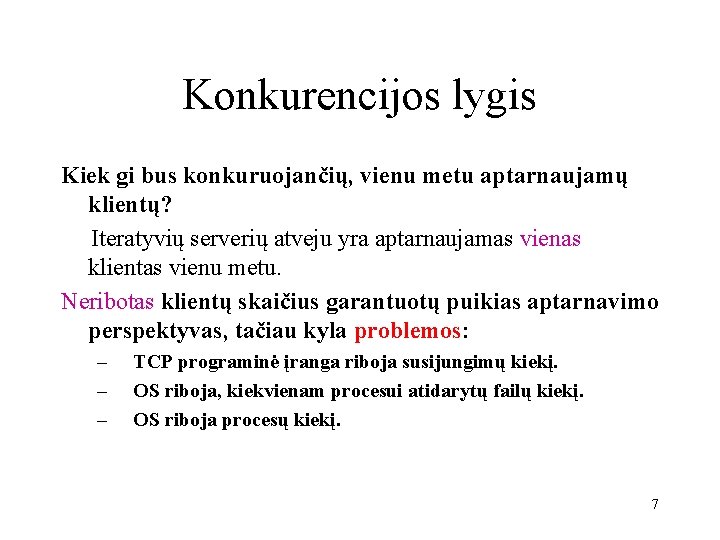 Konkurencijos lygis

Kiek gi bus konkuruojančių, vienu metu aptarnaujamų klientų?

Iteratyvių serverių atveju yra aptarnaujamas vienas klientas vienu metu.

Neribotas klientų skaičius garantuotų puikias aptarnavimo perspektyvas, tačiau kyla problemos:

– TCP programinė įranga riboja susijungimų kiekį.
– OS riboja, kiekvienam procesui atidarytų failų kiekį.
– OS riboja procesų kiekį.

7